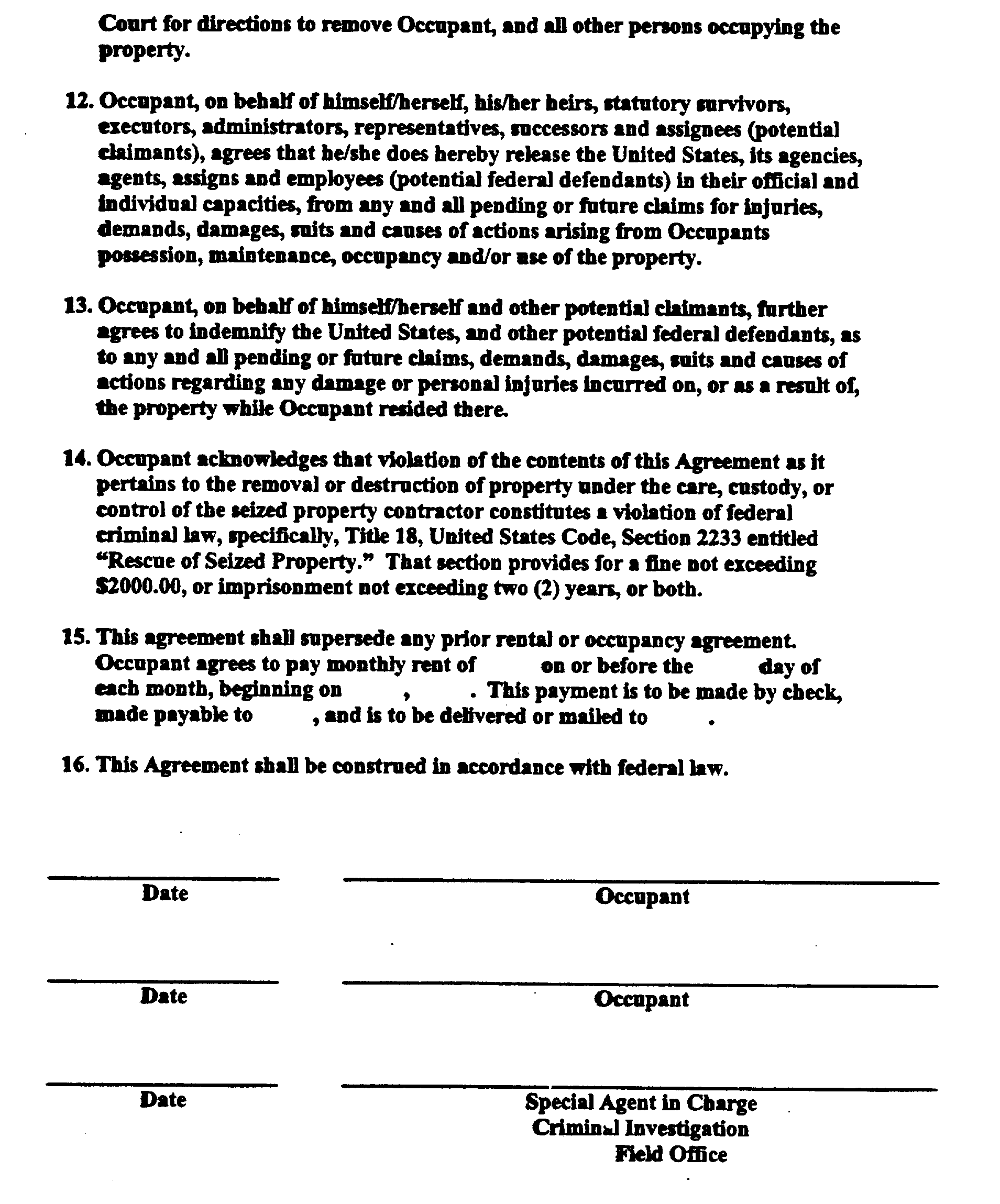 Court for directions to remove Occupant, and all other persons occupying the property.

12. Occupant, on behalf of himself/herself, his/her heirs, statutory survivors, executors, administrators, representatives, successors and assignees (potential claimants), agrees that he/she does hereby release the United States, its agencies, agents, assigns and employees (potential federal defendants) in their official and individual capacities, from any and all pending or future claims for injuries, demands, damages, suits and causes of actions arising from Occupants possession, maintenance, occupancy and/or use of the property.

13. Occupant, on behalf of himself/herself and other potential claimants, further agrees to indemnify the United States, and other potential federal defendants, as to any and all pending or future claims, demands, damages, suits and causes of actions regarding any damage or personal injuries incurred on, or as a result of, the property while Occupant resided there.

14. Occupant acknowledges that violation of the contents of this Agreement as it pertains to the removal or destruction of property under the care, custody, or control of the seized property contractor constitutes a violation of federal criminal law, specifically, Title 18, United States Code, Section 2233 entitled "Rescue of Seized Property." That section provides for a fine not exceeding $2000.00, or imprisonment not exceeding two (2) years, or both.

15. This agreement shall supersede any prior rental or occupancy agreement. Occupant agrees to pay monthly rent of on or before the day of each month, beginning on , . This payment is to be made by check, made payable to , and is to be delivered or mailed to .

16. This Agreement shall be construed in accordance with federal law.

Date

Occupant

Date

Occupant

Date

Special Agent in Charge
Criminal Investigation
Field Office